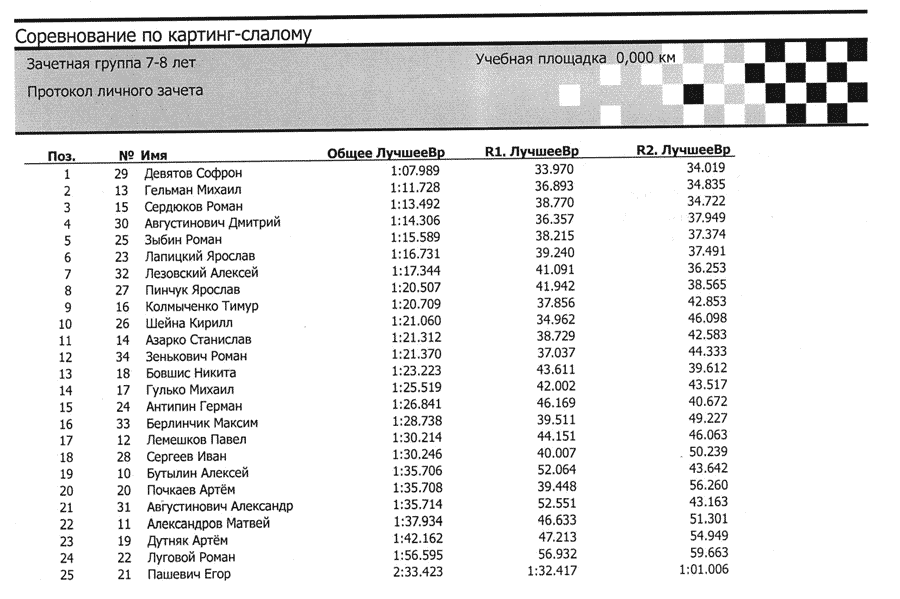 Соревнование по картинг-слалому

Зачетная группа 7-8 лет

Учебная площадка 0,000 км

Протокол личного зачета

| Поз. | № | Имя | Общее ЛучшееВр | R1. ЛучшееВр | R2. ЛучшееВр |
|---|---|---|---|---|---|
| 1 | 29 | Девятов Софрон | 1:07.989 | 33.970 | 34.019 |
| 2 | 13 | Гельман Михаил | 1:11.728 | 36.893 | 34.835 |
| 3 | 15 | Сердюков Роман | 1:13.492 | 38.770 | 34.722 |
| 4 | 30 | Августинович Дмитрий | 1:14.306 | 36.357 | 37.949 |
| 5 | 25 | Зыбин Роман | 1:15.589 | 38.215 | 37.374 |
| 6 | 23 | Лапицкий Ярослав | 1:16.731 | 39.240 | 37.491 |
| 7 | 32 | Лезовский Алексей | 1:17.344 | 41.091 | 36.253 |
| 8 | 27 | Пинчук Ярослав | 1:20.507 | 41.942 | 38.565 |
| 9 | 16 | Колмыченко Тимур | 1:20.709 | 37.856 | 42.853 |
| 10 | 26 | Шейна Кирилл | 1:21.060 | 34.962 | 46.098 |
| 11 | 14 | Азарко Станислав | 1:21.312 | 38.729 | 42.583 |
| 12 | 34 | Зенькович Роман | 1:21.370 | 37.037 | 44.333 |
| 13 | 18 | Бовшис Никита | 1:23.223 | 43.611 | 39.612 |
| 14 | 17 | Гулько Михаил | 1:25.519 | 42.002 | 43.517 |
| 15 | 24 | Антипин Герман | 1:26.841 | 46.169 | 40.672 |
| 16 | 33 | Берлинчик Максим | 1:28.738 | 39.511 | 49.227 |
| 17 | 12 | Лемешков Павел | 1:30.214 | 44.151 | 46.063 |
| 18 | 28 | Сергеев Иван | 1:30.246 | 40.007 | 50.239 |
| 19 | 10 | Бутылин Алексей | 1:35.706 | 52.064 | 43.642 |
| 20 | 20 | Почкаев Артём | 1:35.708 | 39.448 | 56.260 |
| 21 | 31 | Августинович Александр | 1:35.714 | 52.551 | 43.163 |
| 22 | 11 | Александров Матвей | 1:37.934 | 46.633 | 51.301 |
| 23 | 19 | Дутняк Артём | 1:42.162 | 47.213 | 54.949 |
| 24 | 22 | Луговой Роман | 1:56.595 | 56.932 | 59.663 |
| 25 | 21 | Пашевич Егор | 2:33.423 | 1:32.417 | 1:01.006 |